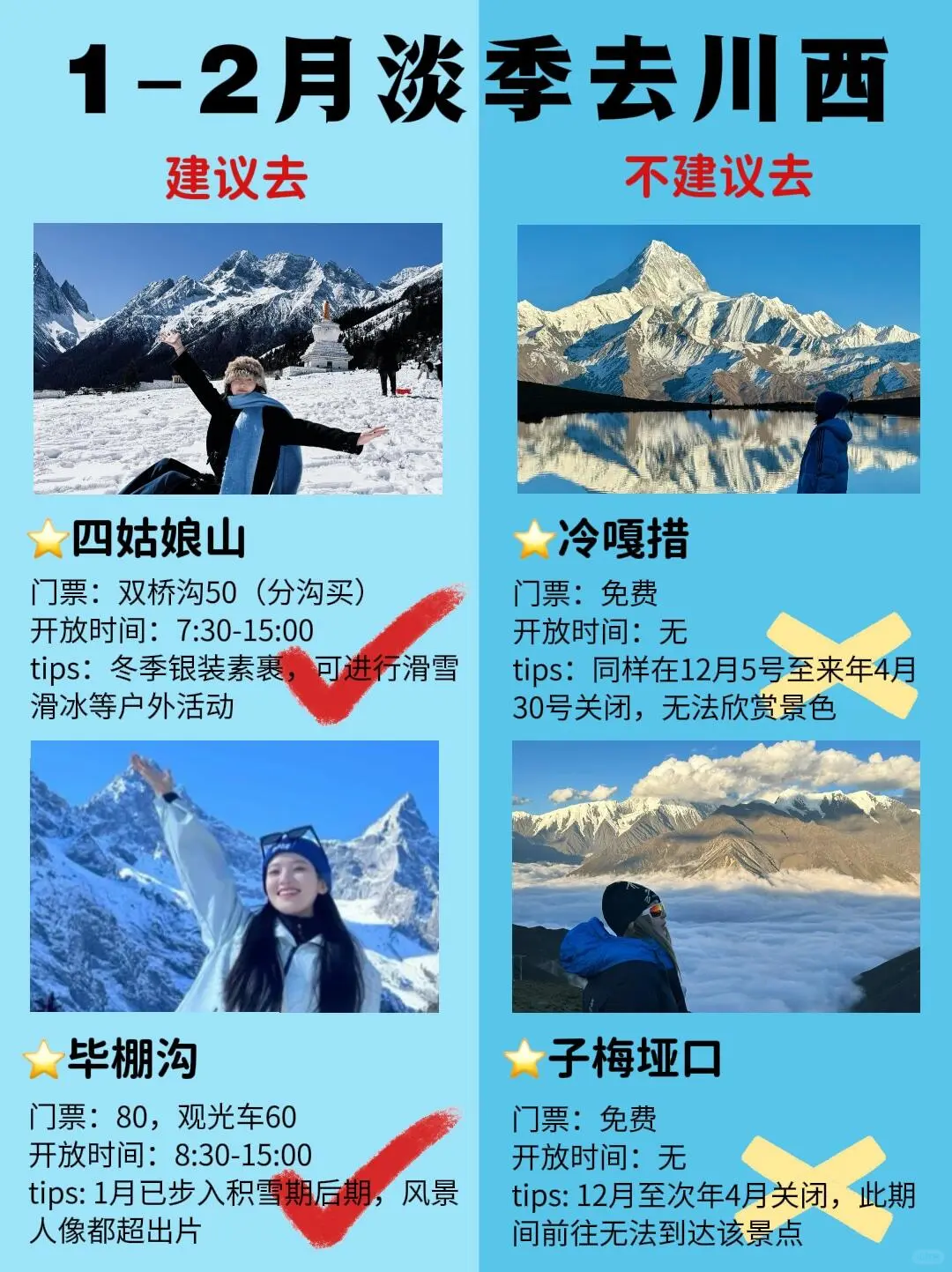 1-2月淡季去川西

建议去

⭐四姑娘山
门票：双桥沟50（分沟买）
开放时间：7:30-15:00
tips：冬季银装素裹，可进行滑雪滑冰等户外活动

⭐毕棚沟
门票：80，观光车60
开放时间：8:30-15:00
tips: 1月已步入积雪期后期，风景人像都超出片

不建议去

⭐冷嘎措
门票：免费
开放时间：无
tips：同样在12月5号至来年4月30号关闭，无法欣赏景色

⭐子梅垭口
门票：免费
开放时间：无
tips: 12月至次年4月关闭，此期间前往无法到达该景点